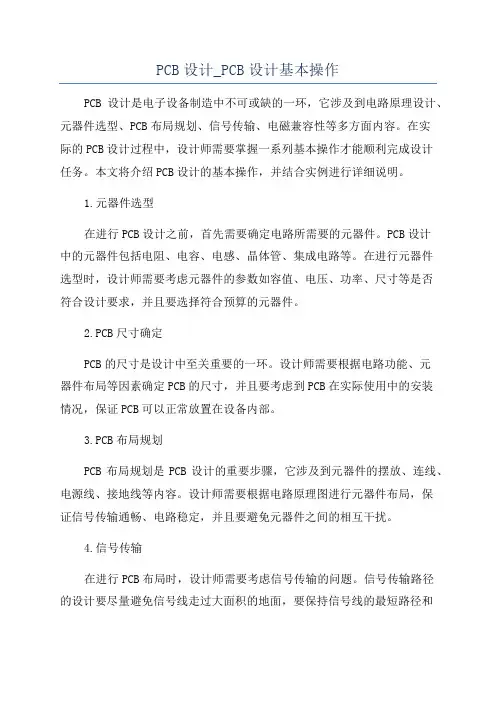 PCB 设计_PCB 设计基本操作

PCB 设计是电子设备制造中不可或缺的一环，它涉及到电路原理设计、元器件选型、PCB 布局规划、信号传输、电磁兼容性等多方面内容。在实际的 PCB 设计过程中，设计师需要掌握一系列基本操作才能顺利完成设计任务。本文将介绍 PCB 设计的基本操作，并结合实例进行详细说明。

1.元器件选型

在进行 PCB 设计之前，首先需要确定电路所需要的元器件。PCB 设计中的元器件包括电阻、电容、电感、晶体管、集成电路等。在进行元器件选型时，设计师需要考虑元器件的参数如容值、电压、功率、尺寸等是否符合设计要求，并且要选择符合预算的元器件。

2.PCB 尺寸确定

PCB 的尺寸是设计中至关重要的一环。设计师需要根据电路功能、元器件布局等因素确定 PCB 的尺寸，并且要考虑到 PCB 在实际使用中的安装情况，保证 PCB 可以正常放置在设备内部。

3.PCB 布局规划

PCB 布局规划是 PCB 设计的重要步骤，它涉及到元器件的摆放、连线、电源线、接地线等内容。设计师需要根据电路原理图进行元器件布局，保证信号传输通畅、电路稳定，并且要避免元器件之间的相互干扰。

4.信号传输

在进行 PCB 布局时，设计师需要考虑信号传输的问题。信号传输路径的设计要尽量避免信号线走过大面积的地面，要保持信号线的最短路径和